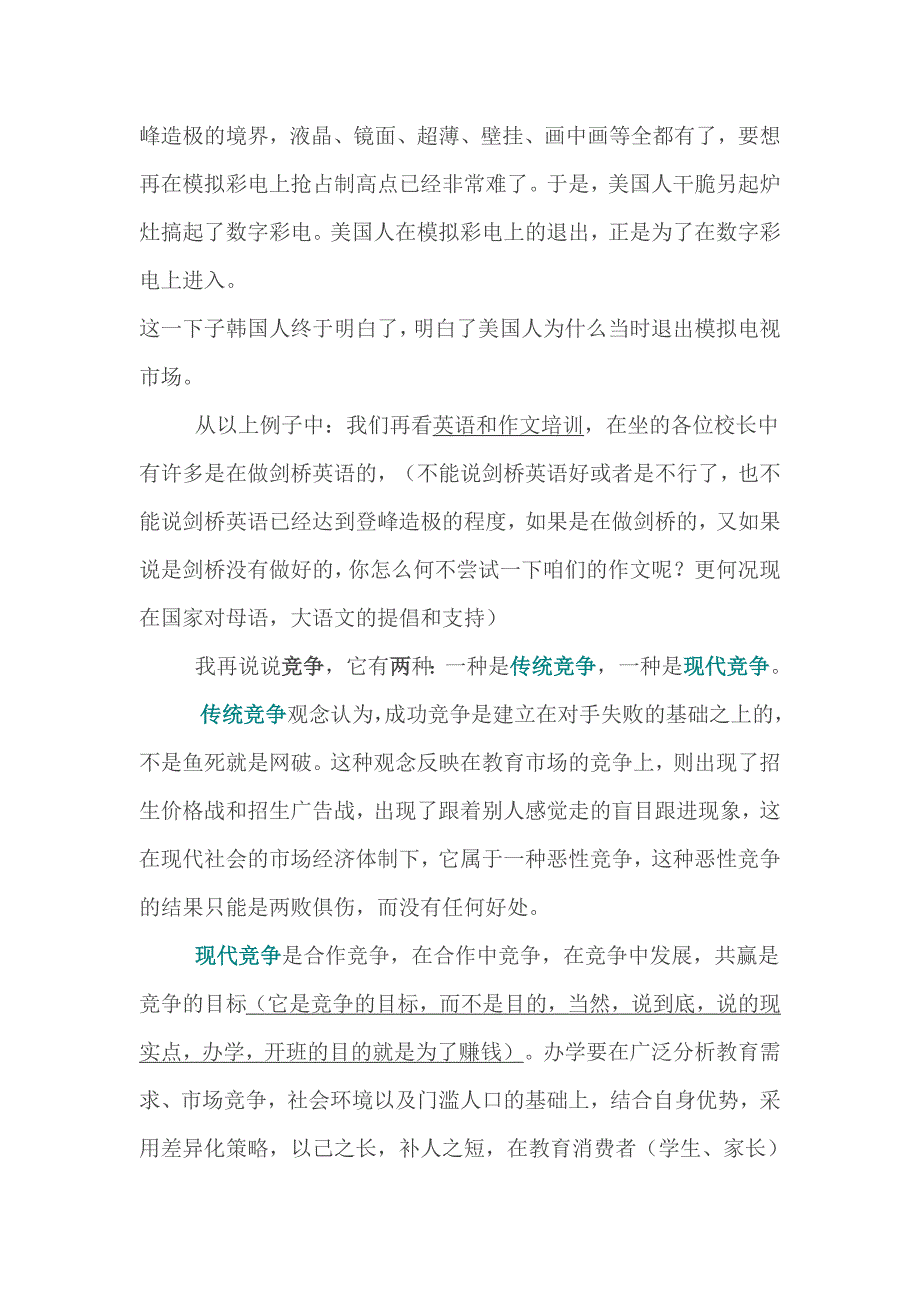 峰造极的境界，液晶、镜面、超薄、壁挂、画中画等全都有了，要想再在模拟彩电上抢占制高点已经非常难了。于是，美国人干脆另起炉灶搞起了数字彩电。美国人在模拟彩电上的退出，正是为了在数字彩电上进入。

这一下子韩国人终于明白了，明白了美国人为什么当时退出模拟电视市场。

从以上例子中：我们再看英语和作文培训，在坐的各位校长中有许多是在做剑桥英语的，（不能说剑桥英语好或者是不行了，也不能说剑桥英语已经达到登峰造极的程度，如果是在做剑桥的，又如果说是剑桥没有做好的，你怎么何不尝试一下咱们的作文呢？更何况现在国家对母语，大语文的提倡和支持）

我再说说竞争，它有两种：一种是传统竞争，一种是现代竞争。

传统竞争观念认为，成功竞争是建立在对手失败的基础之上的，不是鱼死就是网破。这种观念反映在教育市场的竞争上，则出现了招生价格战和招生广告战，出现了跟着别人感觉走的盲目跟进现象，这在现代社会的市场经济体制下，它属于一种恶性竞争，这种恶性竞争的结果只能是两败俱伤，而没有任何好处。

现代竞争是合作竞争，在合作中竞争，在竞争中发展，共赢是竞争的目标（它是竞争的目标，而不是目的，当然，说到底，说的现实点，办学，开班的目的就是为了赚钱）。办学要在广泛分析教育需求、市场竞争，社会环境以及门滥人口的基础上，结合自身优势，采用差异化策略，以己之长，补人之短，在教育消费者（学生、家长）